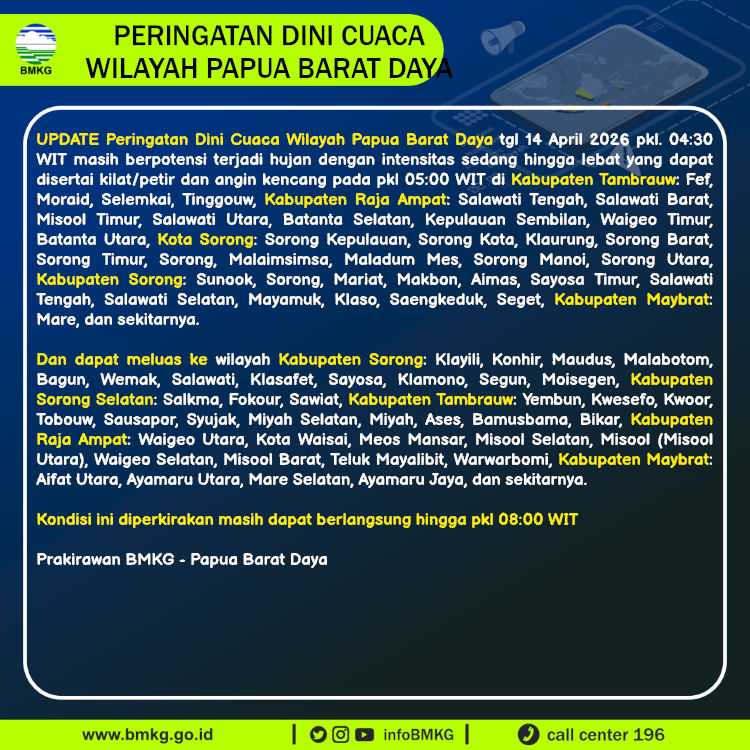 BMKG

PERINGATAN DINI CUACA
WILAYAH PAPUA BARAT DAYA

UPDATE Peringatan Dini Cuaca Wilayah Papua Barat Daya tgl 14 April 2026 pkl. 04:30 WIT masih berpotensi terjadi hujan dengan intensitas sedang hingga lebat yang dapat disertai kilat/petir dan angin kencang pada pkl 05:00 WIT di Kabupaten Tambrauw: Fef, Moraid, Selemkai, Tinggouw, Kabupaten Raja Ampat: Salawati Tengah, Salawati Barat, Misool Timur, Salawati Utara, Batanta Selatan, Kepulauan Sembilan, Waigeo Timur, Batanta Utara, Kota Sorong: Sorong Kepulauan, Sorong Kota, Klaurung, Sorong Barat, Sorong Timur, Sorong, Malaimsimsa, Maladum Mes, Sorong Manoi, Sorong Utara, Kabupaten Sorong: Sunook, Sorong, Mariat, Makbon, Aimas, Sayosa Timur, Salawati Tengah, Salawati Selatan, Mayamuk, Klaso, Saengkeduk, Seget, Kabupaten Maybrat: Mare, dan sekitarnya.

Dan dapat meluas ke wilayah Kabupaten Sorong: Klayili, Konhir, Maudus, Malabotom, Bagun, Wemak, Salawati, Klasafet, Sayosa, Klamono, Segun, Moisegen, Kabupaten Sorong Selatan: Salkma, Fokour, Sawiat, Kabupaten Tambrauw: Yembun, Kwesefo, Kwoor, Tobouw, Sausapor, Syujak, Miyah Selatan, Miyah, Ases, Bamusbama, Bikar, Kabupaten Raja Ampat: Waigeo Utara, Kota Waisai, Meos Mansar, Misool Selatan, Misool (Misool Utara), Waigeo Selatan, Misool Barat, Teluk Mayalibit, Warwarbomi, Kabupaten Maybrat: Aifat Utara, Ayamaru Utara, Mare Selatan, Ayamaru Jaya, dan sekitarnya.

Kondisi ini diperkirakan masih dapat berlangsung hingga pkl 08:00 WIT

Prakirawan BMKG - Papua Barat Daya

www.bmkg.go.id | infoBMKG | call center 196